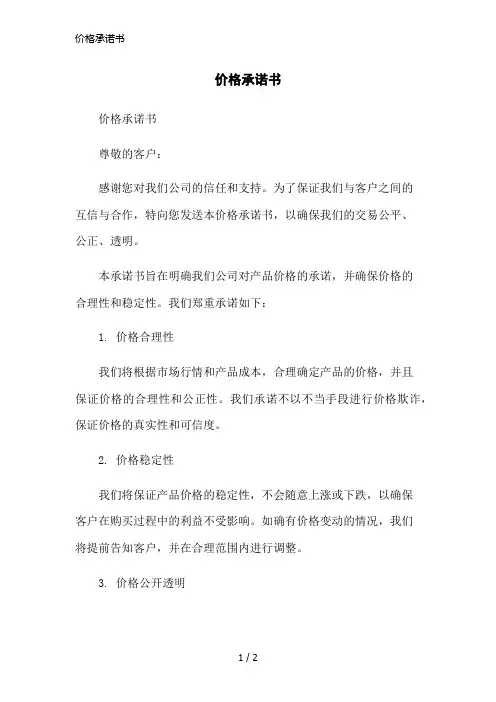 价格承诺书

价格承诺书

价格承诺书

尊敬的客户：

感谢您对我们公司的信任和支持。为了保证我们与客户之间的互信与合作，特向您发送本价格承诺书，以确保我们的交易公平、公正、透明。

本承诺书旨在明确我们公司对产品价格的承诺，并确保价格的合理性和稳定性。我们郑重承诺如下：

1. 价格合理性

我们将根据市场行情和产品成本，合理确定产品的价格，并且保证价格的合理性和公正性。我们承诺不以不当手段进行价格欺诈，保证价格的真实性和可信度。

2. 价格稳定性

我们将保证产品价格的稳定性，不会随意上涨或下跌，以确保客户在购买过程中的利益不受影响。如确有价格变动的情况，我们将提前告知客户，并在合理范围内进行调整。

3. 价格公开透明

1 / 2